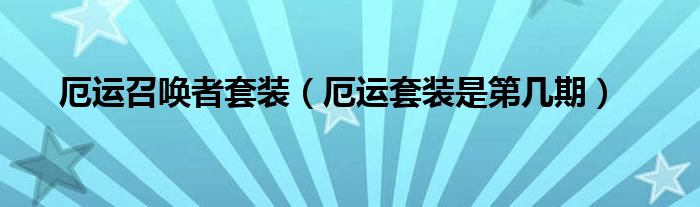 厄运召唤者套装（厄运套装是第几期）